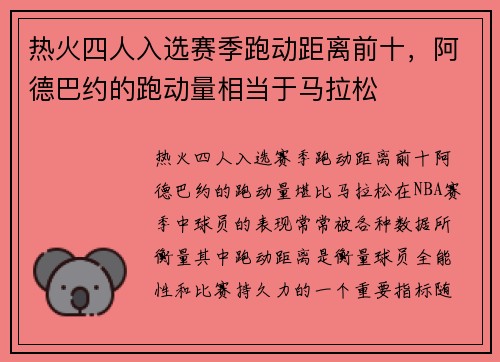 热火四人入选赛季跑动距离前十，阿德巴约的跑动量相当于马拉松

热火四人入选赛季跑动距离前十阿德巴约的跑动量堪比马拉松在NBA赛季中球员的表现常常被各种数据所衡量其中跑动距离是衡量球员全能性和比赛持久力的一个重要指标随